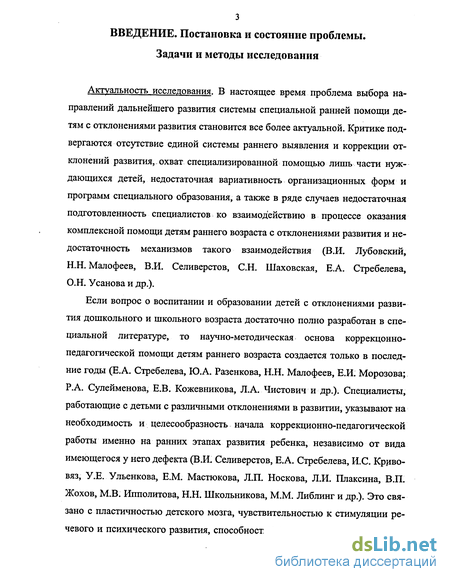 3

ВВЕДЕНИЕ. Постановка и состояние проблемы.

Задачи и методы исследования

Актуальность исследования. В настоящее время проблема выбора направлений дальнейшего развития системы специальной ранней помощи детям с отклонениями развития становится все более актуальной. Критике подвергаются отсутствие единой системы раннего выявления и коррекции отклонений развития, охват специализированной помощью лишь части нуждающихся детей, недостаточная вариативность организационных форм и программ специального образования, а также в ряде случаев недостаточная подготовленность специалистов ко взаимодействию в процессе оказания комплексной помощи детям раннего возраста с отклонениями развития и недостаточность механизмов такого взаимодействия (В.И. Лубовский, Н.Н. Малофеев, В.И. Селиверстов, С.Н. Шаховская, Е.А. Стребелева, О.Н. Усанова и др.).

Если вопрос о воспитании и образовании детей с отклонениями развития дошкольного и школьного возраста достаточно полно разработан в специальной литературе, то научно-методическая основа коррекционно-педагогической помощи детям раннего возраста создается только в последние годы (Е.А. Стребелева, Ю.А. Разенкова, Н.Н. Малофеев, Е.И. Морозова; Р.А. Сулейменова, Е.В. Кожевникова, Л.А. Чистович и др.). Специалисты, работающие с детьми с различными отклонениями в развитии, указывают на необходимость и целесообразность начала коррекционно-педагогической работы именно на ранних этапах развития ребенка, независимо от вида имеющегося у него дефекта (В.И. Селиверстов, Е.А. Стребелева, И.С. Кривовяз, У.Е. Ульенкова, Е.М. Мастюкова, Л.П. Носкова, Л.И. Плаксина, В.П. Жохов, М.В. Ипполитова, Н.Н. Школьникова, М.М. Либлинг и др.). Это связано с пластичностью детского мозга, чувствительностью к стимуляции речевого и психического развития, способност

dsLib.net
библиотека диссертаций